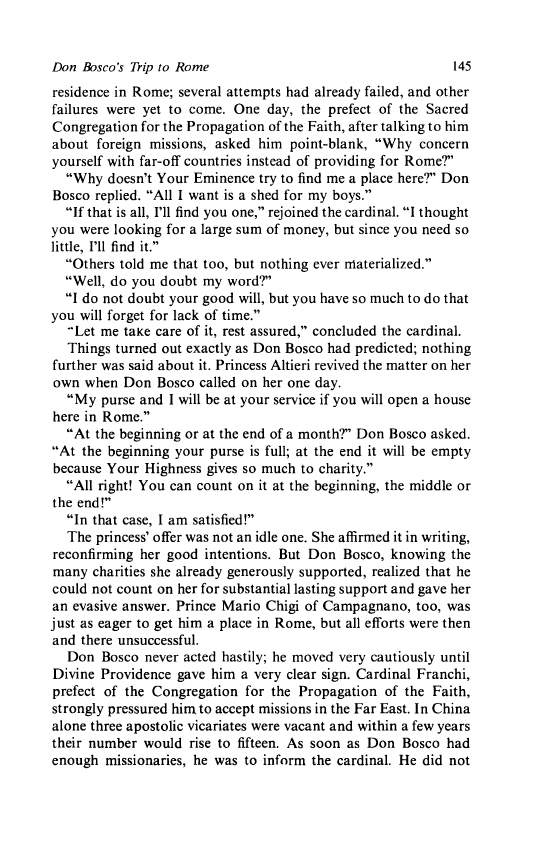 Don Bosco's Trip to Rome 145

residence in Rome; several attempts had already failed, and other failures were yet to come. One day, the prefect of the Sacred Congregation for the Propagation of the Faith, after talking to him about foreign missions, asked him point-blank, "Why concern yourself with far-off countries instead of providing for Rome?"

"Why doesn't Your Eminence try to find me a place here?" Don Bosco replied. "All I want is a shed for my boys."

"If that is all, I'll find you one," rejoined the cardinal. "I thought you were looking for a large sum of money, but since you need so little, I'll find it."

"Others told me that too, but nothing ever materialized."

"Well, do you doubt my word?"

"I do not doubt your good will, but you have so much to do that you will forget for lack of time."

"Let me take care of it, rest assured," concluded the cardinal.

Things turned out exactly as Don Bosco had predicted; nothing further was said about it. Princess Altieri revived the matter on her own when Don Bosco called on her one day.

"My purse and I will be at your service if you will open a house here in Rome."

"At the beginning or at the end of a month?" Don Bosco asked. "At the beginning your purse is full; at the end it will be empty because Your Highness gives so much to charity."

"All right! You can count on it at the beginning, the middle or the end!"

"In that case, I am satisfied!"

The princess' offer was not an idle one. She affirmed it in writing, reconfirming her good intentions. But Don Bosco, knowing the many charities she already generously supported, realized that he could not count on her for substantial lasting support and gave her an evasive answer. Prince Mario Chigi of Campagnano, too, was just as eager to get him a place in Rome, but all efforts were then and there unsuccessful.

Don Bosco never acted hastily; he moved very cautiously until Divine Providence gave him a very clear sign. Cardinal Franchi, prefect of the Congregation for the Propagation of the Faith, strongly pressured him to accept missions in the Far East. In China alone three apostolic vicariates were vacant and within a few years their number would rise to fifteen. As soon as Don Bosco had enough missionaries, he was to inform the cardinal. He did not